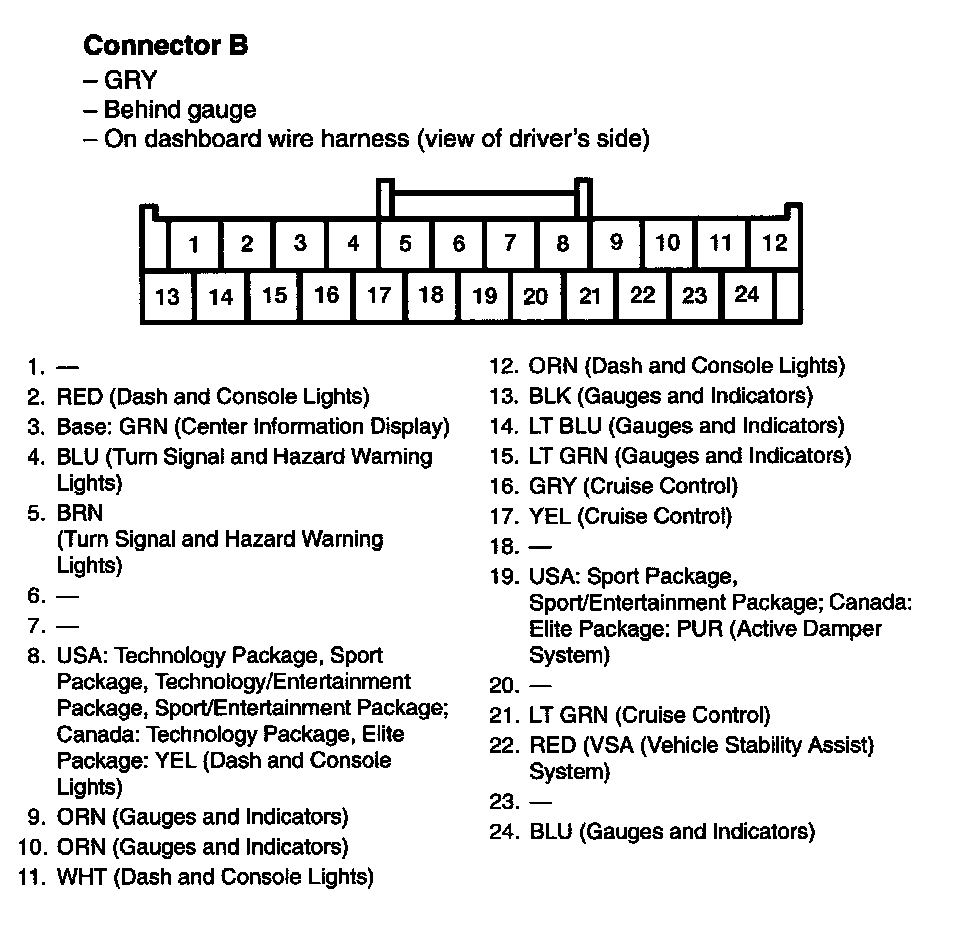 Connector B
– GRY
– Behind gauge
– On dashboard wire harness (view of driver's side)

1 2 3 4 5 6 7 8 9 10 11 12
13 14 15 16 17 18 19 20 21 22 23 24

1. —
2. RED (Dash and Console Lights)
3. Base: GRN (Center Information Display)
4. BLU (Turn Signal and Hazard Warning Lights)
5. BRN (Turn Signal and Hazard Warning Lights)
6. —
7. —
8. USA: Technology Package, Sport Package, Technology/Entertainment Package, Sport/Entertainment Package; Canada: Technology Package, Elite Package: YEL (Dash and Console Lights)
9. ORN (Gauges and Indicators)
10. ORN (Gauges and Indicators)
11. WHT (Dash and Console Lights)

12. ORN (Dash and Console Lights)
13. BLK (Gauges and Indicators)
14. LT BLU (Gauges and Indicators)
15. LT GRN (Gauges and Indicators)
16. GRY (Cruise Control)
17. YEL (Cruise Control)
18. —
19. USA: Sport Package, Sport/Entertainment Package; Canada: Elite Package: PUR (Active Damper System)
20. —
21. LT GRN (Cruise Control)
22. RED (VSA (Vehicle Stability Assist) System)
23. —
24. BLU (Gauges and Indicators)